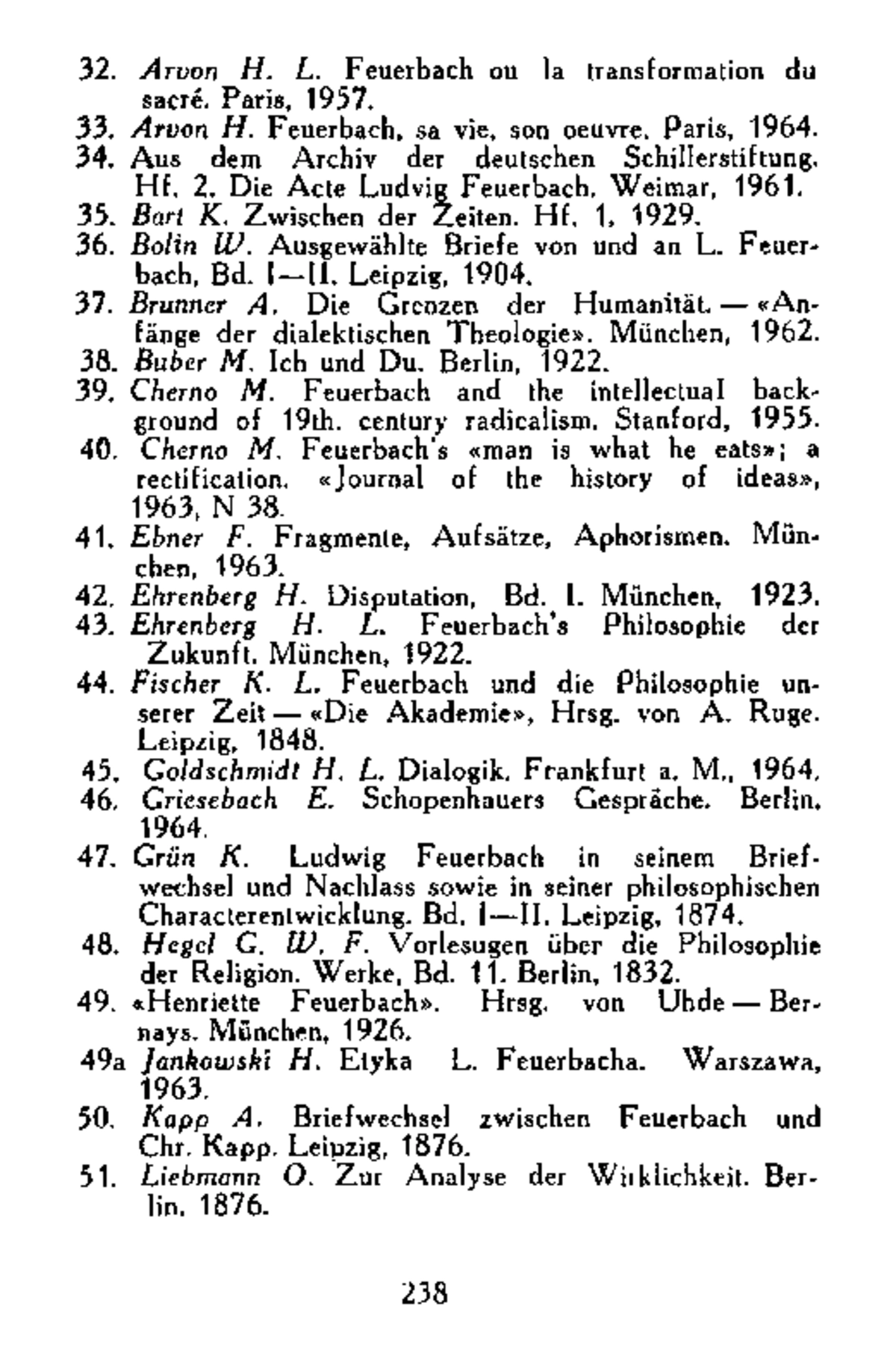 32. Arvon H. L. Feuerbach ou la transformation du sacré. Paris, 1957.
33. Arvon H. Feuerbach, sa vie, son oeuvre. Paris, 1964.
34. Aus dem Archiv der deutschen Schillerstiftung. Hf. 2. Die Acte Ludvig Feuerbach. Weimar, 1961.
35. Bart K. Zwischen der Zeiten. Hf. 1, 1929.
36. Bolin W. Ausgewählte Briefe von und an L. Feuerbach, Bd. I—II. Leipzig, 1904.
37. Brunner A. Die Grenzen der Humanität. — «Anfänge der dialektischen Theologie». München, 1962.
38. Buber M. Ich und Du. Berlin, 1922.
39. Cherno M. Feuerbach and the intellectual background of 19th. century radicalism. Stanford, 1955.
40. Cherno M. Feuerbach's «man is what he eats»; a rectification. «Journal of the history of ideas», 1963, N 38.
41. Ebner F. Fragmente, Aufsätze, Aphorismen. München, 1963.
42. Ehrenberg H. Disputation, Bd. I. München, 1923.
43. Ehrenberg H. L. Feuerbach's Philosophie der Zukunft. München, 1922.
44. Fischer K. L. Feuerbach und die Philosophie unserer Zeit — «Die Akademie», Hrsg. von A. Ruge. Leipzig, 1848.
45. Goldschmidt H. L. Dialogik. Frankfurt a. M., 1964.
46. Griesebach E. Schopenhauers Gespräche. Berlin, 1964.
47. Grün K. Ludwig Feuerbach in seinem Briefwechsel und Nachlass sowie in seiner philosophischen Characterentwicklung. Bd. I—II. Leipzig, 1874.
48. Hegel G. W. F. Vorlesugen über die Philosophie der Religion. Werke, Bd. 11. Berlin, 1832.
49. «Henriette Feuerbach». Hrsg. von Uhde — Bernays. München, 1926.
49a Jankowski H. Etyka L. Feuerbacha. Warszawa, 1963.
50. Kapp A. Briefwechsel zwischen Feuerbach und Chr. Kapp. Leipzig, 1876.
51. Liebmann O. Zur Analyse der Wirklichkeit. Berlin, 1876.

238